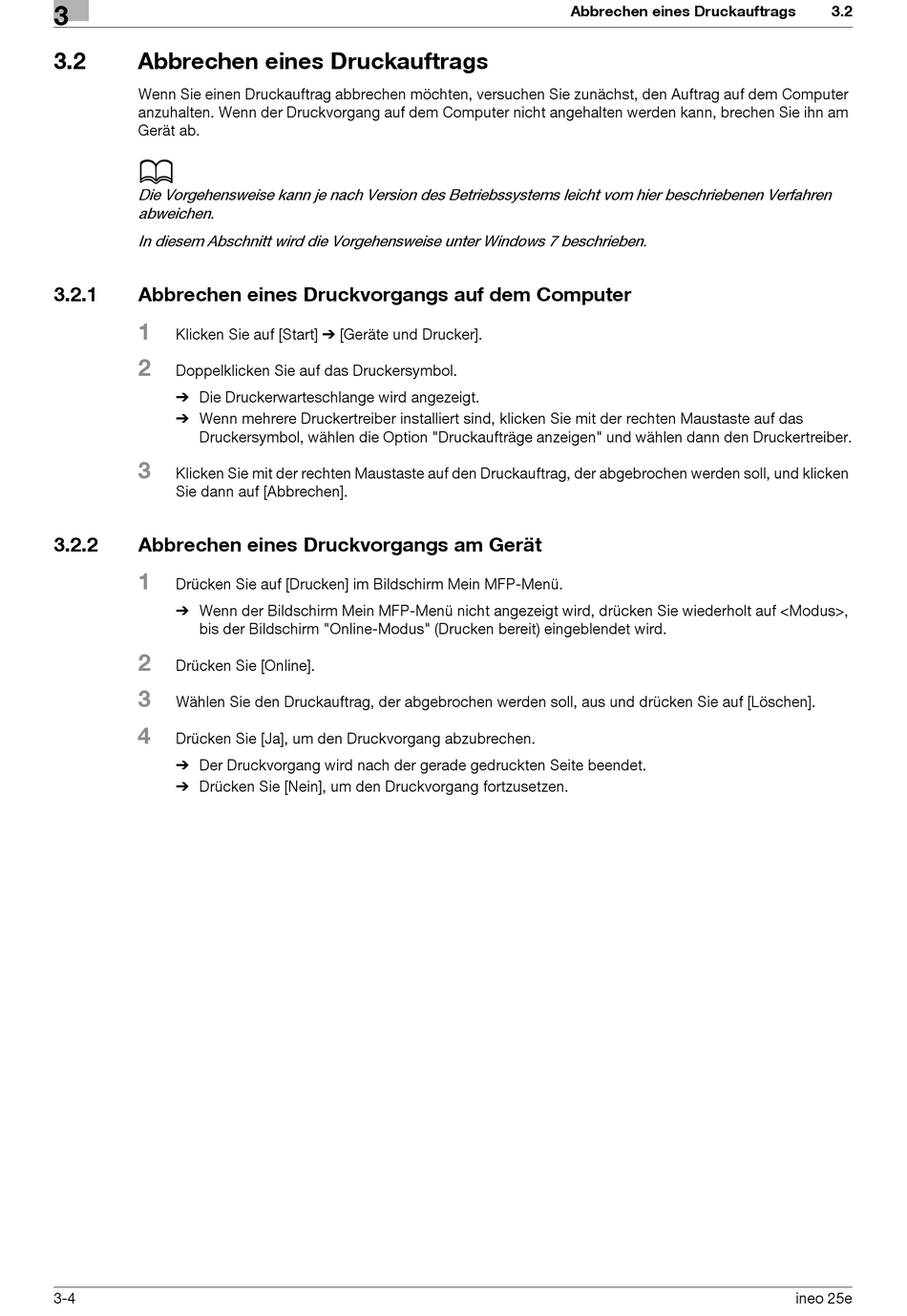 3

Abbrechen eines Druckauftrags 3.2

3.2 Abbrechen eines Druckauftrags

Wenn Sie einen Druckauftrag abbrechen möchten, versuchen Sie zunächst, den Auftrag auf dem Computer anzuhalten. Wenn der Druckvorgang auf dem Computer nicht angehalten werden kann, brechen Sie ihn am Gerät ab.

Die Vorgehensweise kann je nach Version des Betriebssystems leicht vom hier beschriebenen Verfahren abweichen.

In diesem Abschnitt wird die Vorgehensweise unter Windows 7 beschrieben.

3.2.1 Abbrechen eines Druckvorgangs auf dem Computer

1 Klicken Sie auf [Start] ➔ [Geräte und Drucker].

2 Doppelklicken Sie auf das Druckersymbol.

➔ Die Druckerwarteschlange wird angezeigt.

➔ Wenn mehrere Druckertreiber installiert sind, klicken Sie mit der rechten Maustaste auf das Druckersymbol, wählen die Option "Druckaufträge anzeigen" und wählen dann den Druckertreiber.

3 Klicken Sie mit der rechten Maustaste auf den Druckauftrag, der abgebrochen werden soll, und klicken Sie dann auf [Abbrechen].

3.2.2 Abbrechen eines Druckvorgangs am Gerät

1 Drücken Sie auf [Drucken] im Bildschirm Mein MFP-Menü.

➔ Wenn der Bildschirm Mein MFP-Menü nicht angezeigt wird, drücken Sie wiederholt auf <Modus>, bis der Bildschirm "Online-Modus" (Drucken bereit) eingeblendet wird.

2 Drücken Sie [Online].

3 Wählen Sie den Druckauftrag, der abgebrochen werden soll, aus und drücken Sie auf [Löschen].

4 Drücken Sie [Ja], um den Druckvorgang abzubrechen.

➔ Der Druckvorgang wird nach der gerade gedruckten Seite beendet.

➔ Drücken Sie [Nein], um den Druckvorgang fortzusetzen.

3-4 ineo 25e